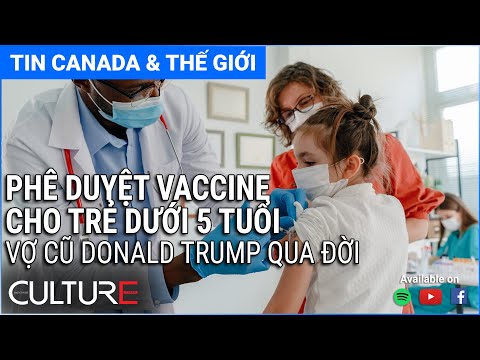 TIN CANADA & THẾ GIỚI

PHÊ DUYỆT VACCINE CHO TRẺ DƯỚI 5 TUỔI

VỢ CŨ DONALD TRUMP QUA ĐỜI

CULTURE

Available on